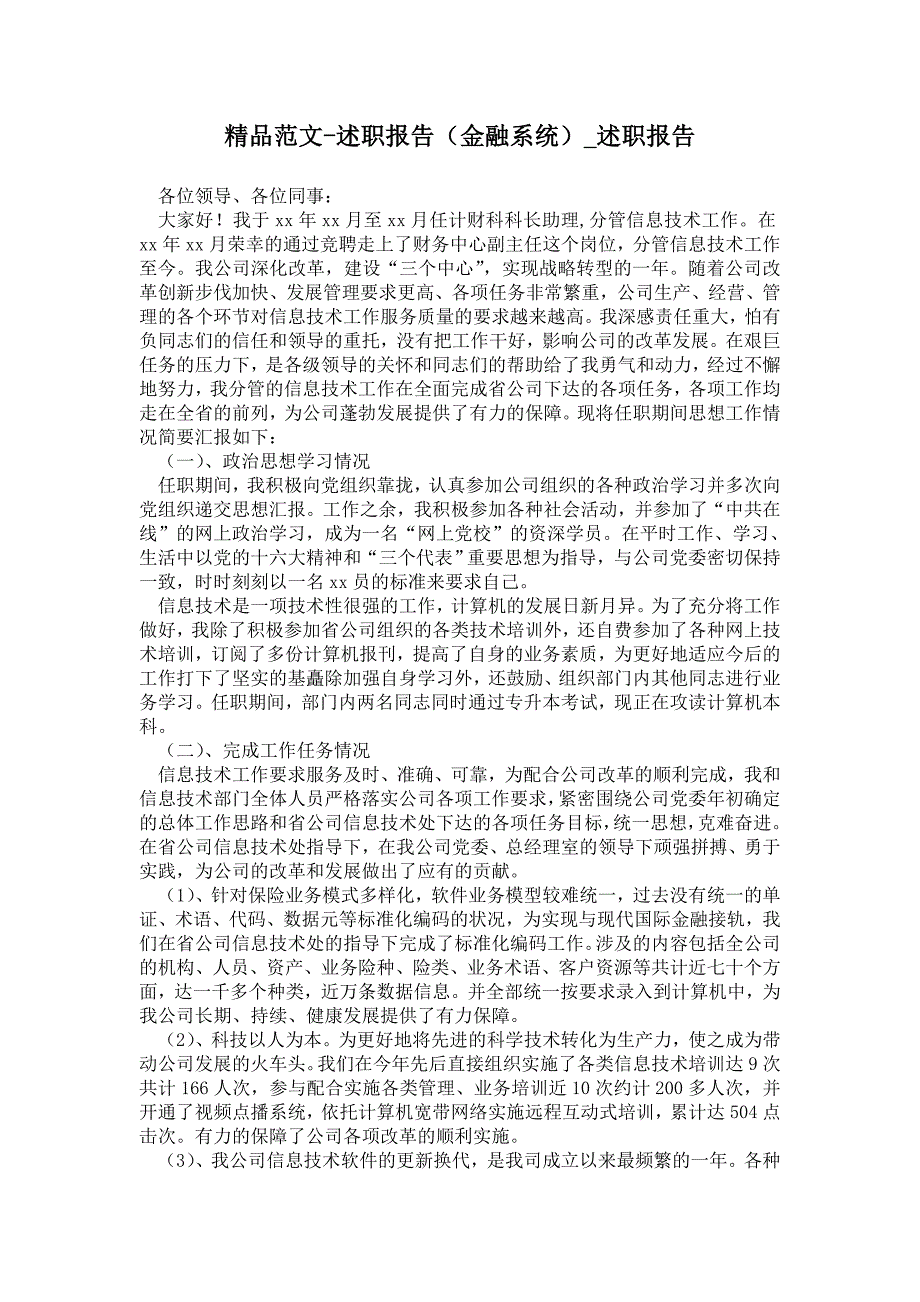 精品范文-述职报告（金融系统）_述职报告

各位领导、各位同事：

大家好！我于 xx 年 xx 月至 xx 月任计财科科长助理,分管信息技术工作。在 xx 年 xx 月荣幸的通过竞聘走上了财务中心副主任这个岗位，分管信息技术工作至今。我公司深化改革，建设“三个中心”，实现战略转型的一年。随着公司改革创新步伐加快、发展管理要求更高、各项任务非常繁重，公司生产、经营、管理的各个环节对信息技术工作服务质量的要求越来越高。我深感责任重大，怕有负同志们的信任和领导的重托，没有把工作干好，影响公司的改革发展。在艰巨任务的压力下，是各级领导的关怀和同志们的帮助给了我勇气和动力，经过不懈地努力，我分管的信息技术工作在全面完成省公司下达的各项任务，各项工作均走在全省的前列，为公司蓬勃发展提供了有力的保障。现将任职期间思想工作情况简要汇报如下：

（一）、政治思想学习情况

任职期间，我积极向党组织靠拢，认真参加公司组织的各种政治学习并多次向党组织递交思想汇报。工作之余，我积极参加各种社会活动，并参加了“中共在线”的网上政治学习，成为一名“网上党校”的资深学员。在平时工作、学习、生活中以党的十六大精神和“三个代表”重要思想为指导，与公司党委密切保持一致，时时刻刻以一名 xx 员的标准来要求自己。

信息技术是一项技术性很强的工作，计算机的发展日新月异。为了充分将工作做好，我除了积极参加省公司组织的各类技术培训外，还自费参加了各种网上技术培训，订阅了多份计算机报刊，提高了自身的业务素质，为更好地适应今后的工作打下了坚实的基矗除加强自身学习外，还鼓励、组织部门内其他同志进行业务学习。任职期间，部门内两名同志同时通过专升本考试，现正在攻读计算机本科。

（二）、完成工作任务情况

信息技术工作要求服务及时、准确、可靠，为配合公司改革的顺利完成，我和信息技术部门全体人员严格落实公司各项工作要求，紧密围绕公司党委年初确定的总体工作思路和省公司信息技术处下达的各项任务目标，统一思想，克难奋进。在省公司信息技术处指导下，在我公司党委、总经理室的领导下顽强拼搏、勇于实践，为公司的改革和发展做出了应有的贡献。

（1）、针对保险业务模式多样化，软件业务模型较难统一，过去没有统一的单证、术语、代码、数据元等标准化编码的状况，为实现与现代国际金融接轨，我们在省公司信息技术处的指导下完成了标准化编码工作。涉及的内容包括全公司的机构、人员、资产、业务险种、险类、业务术语、客户资源等共计近七十个方面，达一千多个种类，近万条数据信息。并全部统一按要求录入到计算机中，为我公司长期、持续、健康发展提供了有力保障。

（2）、科技以人为本。为更好地将先进的科学技术转化为生产力，使之成为带动公司发展的火车头。我们在今年先后直接组织实施了各类信息技术培训达 9 次共计 166 人次，参与配合实施各类管理、业务培训近 10 次约计 200 多人次，并开通了视频点播系统，依托计算机宽带网络实施远程互动式培训，累计达 504 点击次。有力的保障了公司各项改革的顺利实施。

（3）、我公司信息技术软件的更新换代，是我司成立以来最频繁的一年。各种